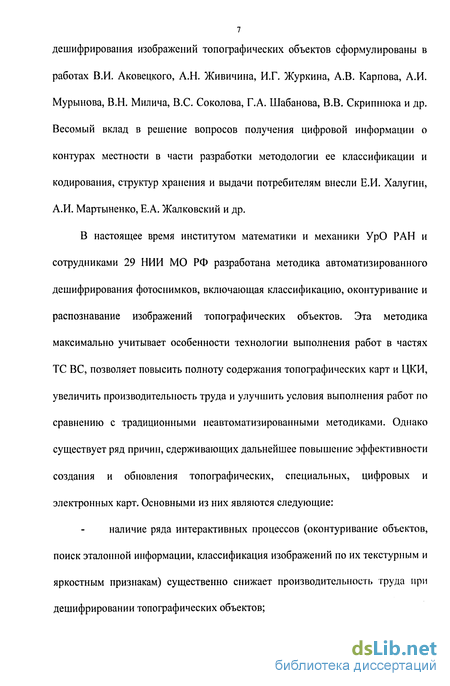 7

дешифрирования изображений топографических объектов сформулированы в работах В.И. Аковецкого, А.Н. Живичина, И.Г. Журкина, А.В. Карпова, А.И. Мурынова, В.Н. Милича, В.С. Соколова, Г.А. Шабанова, В.В. Скрипнюка и др. Весомый вклад в решение вопросов получения цифровой информации о контурах местности в части разработки методологии ее классификации и кодирования, структур хранения и выдачи потребителям внесли Е.И. Халугин, А.И. Мартыненко, Е.А. Жалковский и др.

В настоящее время институтом математики и механики УрО РАН и сотрудниками 29 НИИ МО РФ разработана методика автоматизированного дешифрирования фотоснимков, включающая классификацию, оконтуривание и распознавание изображений топографических объектов. Эта методика максимально учитывает особенности технологии выполнения работ в частях ТС ВС, позволяет повысить полноту содержания топографических карт и ЦКИ, увеличить производительность труда и улучшить условия выполнения работ по сравнению с традиционными неавтоматизированными методиками. Однако существует ряд причин, сдерживающих дальнейшее повышение эффективности создания и обновления топографических, специальных, цифровых и электронных карт. Основными из них являются следующие:

- наличие ряда интерактивных процессов (оконтуривание объектов, поиск эталонной информации, классификация изображений по их текстурным и яркостным признакам) существенно снижает производительность труда при дешифрировании топографических объектов;

dsLib.net
библиотека диссертаций